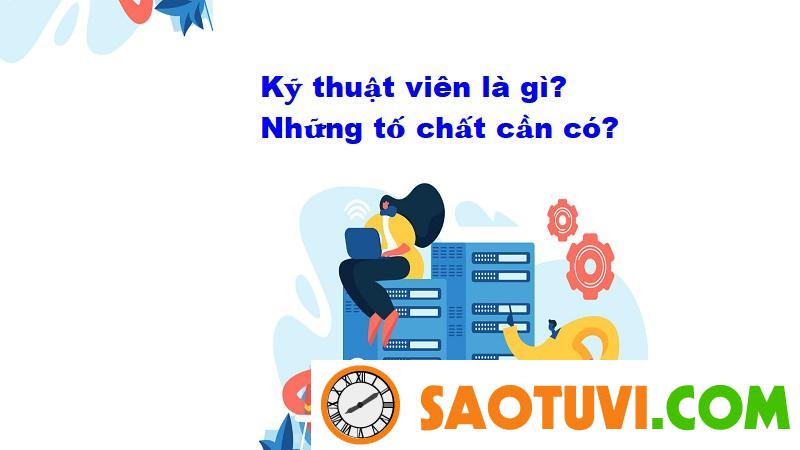 Kỹ thuật viên là gì?
Những tố chất cần có?

SAOTUVI.COM